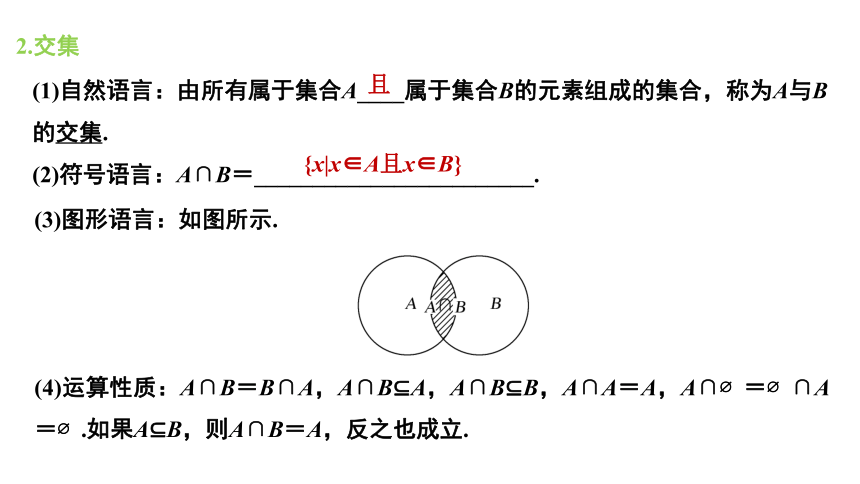 2.交集

(1)自然语言：由所有属于集合$A$ 且 属于集合$B$的元素组成的集合，称为$A$与$B$的交集.

(2)符号语言：$A\cap B=$ $\{x|x\in A且x\in B\}$.

(3)图形语言：如图所示.

$A$ $A\cap B$ $B$

(4)运算性质：$A\cap B=B\cap A$，$A\cap B\subseteq A$，$A\cap B\subseteq B$，$A\cap A=A$，$A\cap\varnothing=\varnothing\cap A=\varnothing$.如果$A\subseteq B$，则$A\cap B=A$，反之也成立.